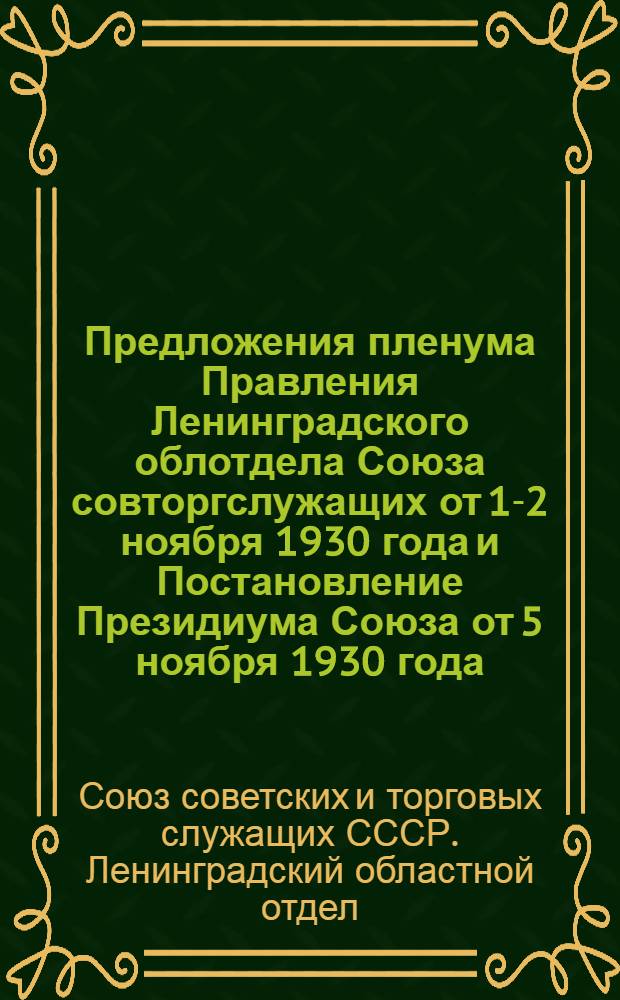 Предложения пленума Правления Ленинградского облотдела Союза совторгслужащих от 1-2 ноября 1930 года и Постановление Президиума Союза от 5 ноября 1930 года

Союз советских и торговых служащих СССР. Ленинградский областной отдел